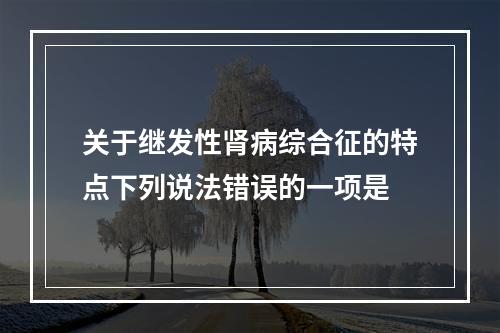 关于继发性肾病综合征的特点下列说法错误的一项是